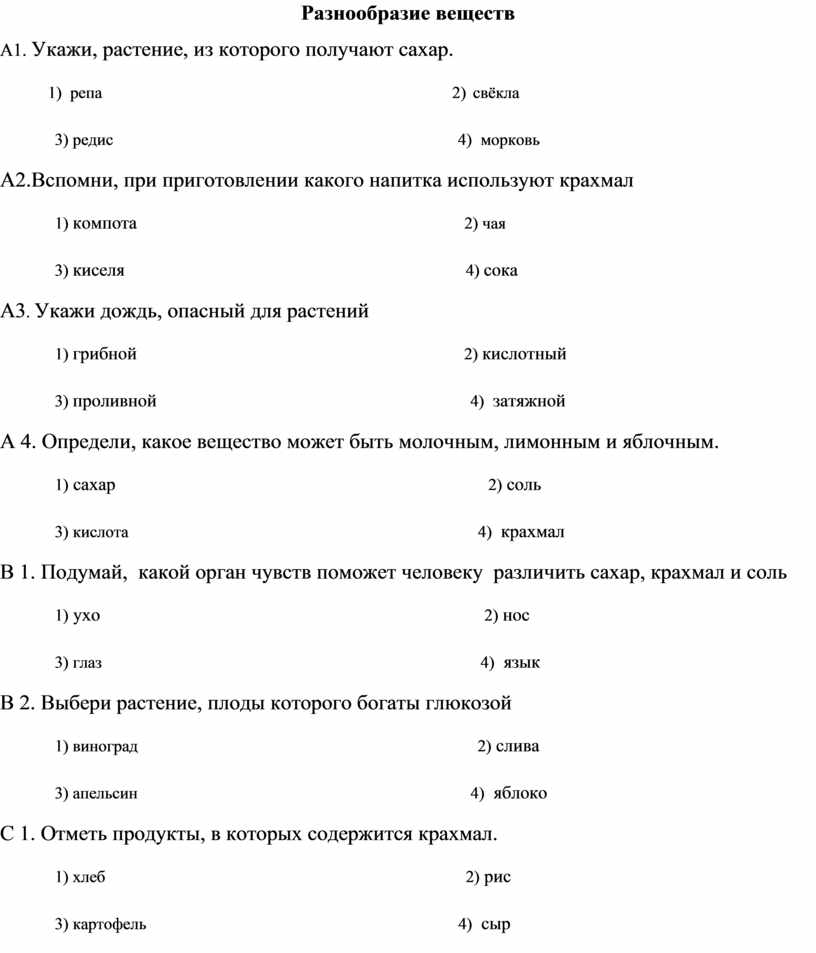 Разнообразие веществ

А1. Укажи, растение, из которого получают сахар.

1) репа 2) свёкла

3) редис 4) морковь

А2.Вспомни, при приготовлении какого напитка используют крахмал

1) компота 2) чая

3) киселя 4) сока

А3. Укажи дождь, опасный для растений

1) грибной 2) кислотный

3) проливной 4) затяжной

А 4. Определи, какое вещество может быть молочным, лимонным и яблочным.

1) сахар 2) соль

3) кислота 4) крахмал

В 1. Подумай, какой орган чувств поможет человеку различить сахар, крахмал и соль

1) ухо 2) нос

3) глаз 4) язык

В 2. Выбери растение, плоды которого богаты глюкозой

1) виноград 2) слива

3) апельсин 4) яблоко

С 1. Отметь продукты, в которых содержится крахмал.

1) хлеб 2) рис

3) картофель 4) сыр